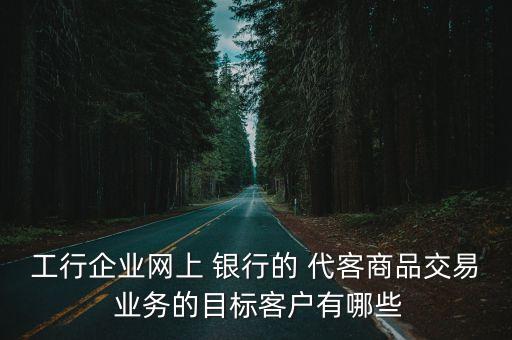 工行企业网上 银行的 代客商品交易业务的目标客户有哪些